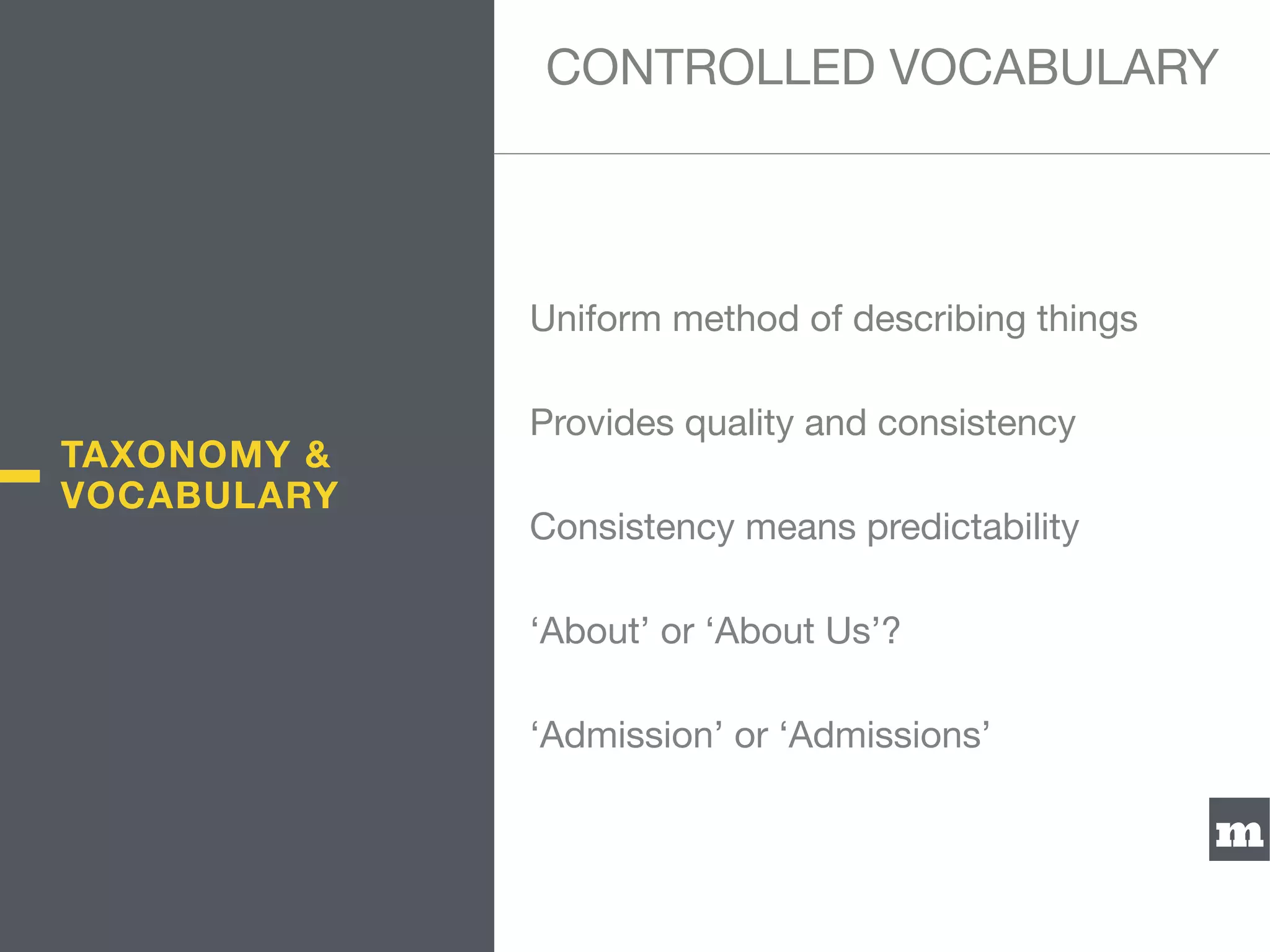 TAXONOMY & VOCABULARY

CONTROLLED VOCABULARY

Uniform method of describing things

Provides quality and consistency

Consistency means predictability

‘About’ or ‘About Us’?

‘Admission’ or ‘Admissions’

m